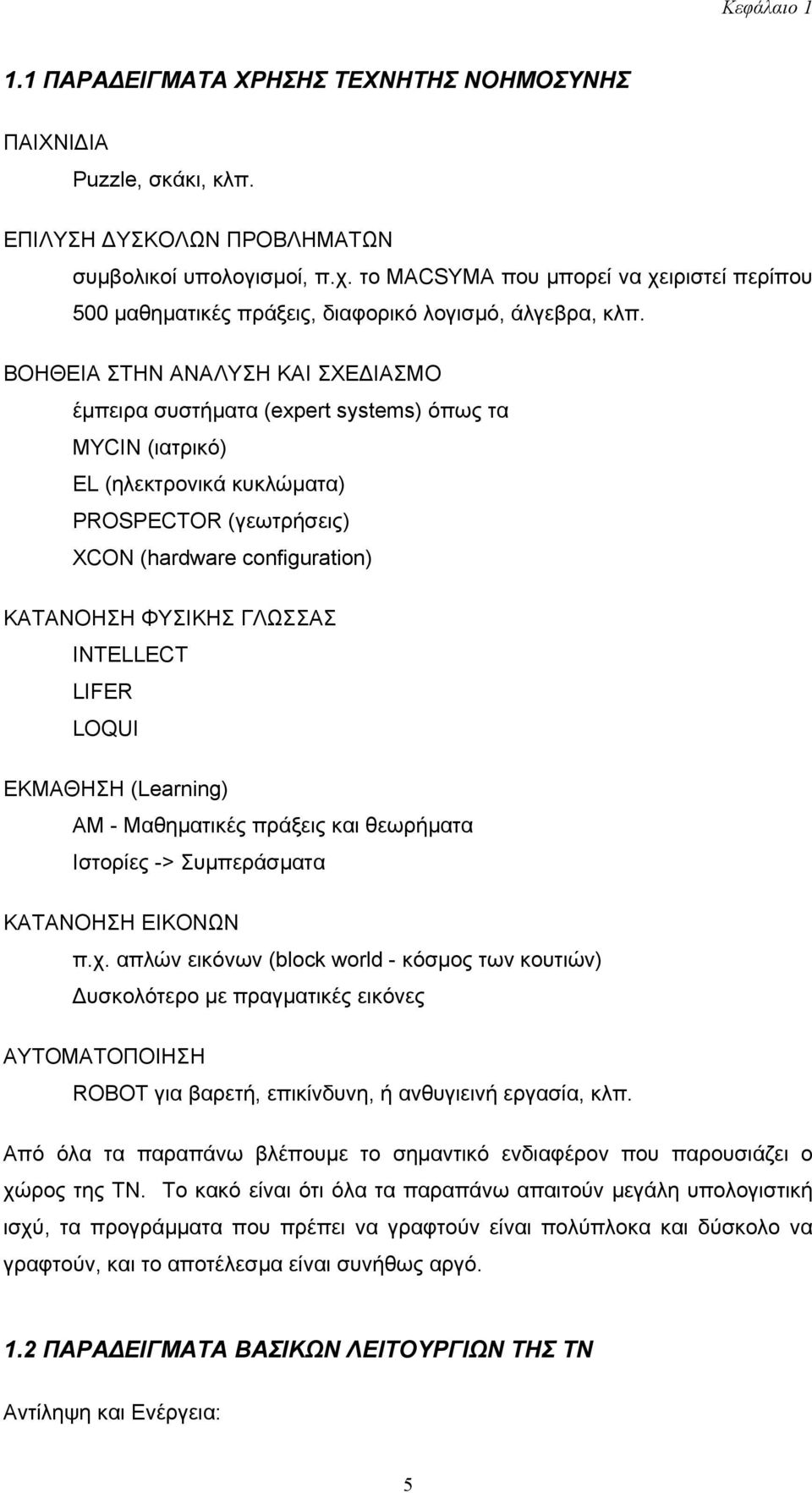 Κεφάλαιο 1

1.1 ΠΑΡΑΔΕΙΓΜΑΤΑ ΧΡΗΣΗΣ ΤΕΧΝΗΤΗΣ ΝΟΗΜΟΣΥΝΗΣ

ΠΑΙΧΝΙΔΙΑ

Puzzle, σκάκι, κλπ.

ΕΠΙΛΥΣΗ ΔΥΣΚΟΛΩΝ ΠΡΟΒΛΗΜΑΤΩΝ

συμβολικοί υπολογισμοί, π.χ. το MACSYMA που μπορεί να χειριστεί περίπου 500 μαθηματικές πράξεις, διαφορικό λογισμό, άλγεβρα, κλπ.

ΒΟΗΘΕΙΑ ΣΤΗΝ ΑΝΑΛΥΣΗ ΚΑΙ ΣΧΕΔΙΑΣΜΟ

έμπειρα συστήματα (expert systems) όπως τα

MYCIN (ιατρικό)

EL (ηλεκτρονικά κυκλώματα)

PROSPECTOR (γεωτρήσεις)

XCON (hardware configuration)

ΚΑΤΑΝΟΗΣΗ ΦΥΣΙΚΗΣ ΓΛΩΣΣΑΣ

INTELLECT

LIFER

LOQUI

ΕΚΜΑΘΗΣΗ (Learning)

AM - Μαθηματικές πράξεις και θεωρήματα

Ιστορίες -> Συμπεράσματα

ΚΑΤΑΝΟΗΣΗ ΕΙΚΟΝΩΝ

π.χ. απλών εικόνων (block world - κόσμος των κουτιών)

Δυσκολότερο με πραγματικές εικόνες

ΑΥΤΟΜΑΤΟΠΟΙΗΣΗ

ROBOT για βαρετή, επικίνδυνη, ή ανθυγιεινή εργασία, κλπ.

Από όλα τα παραπάνω βλέπουμε το σημαντικό ενδιαφέρον που παρουσιάζει ο χώρος της ΤΝ. Το κακό είναι ότι όλα τα παραπάνω απαιτούν μεγάλη υπολογιστική ισχύ, τα προγράμματα που πρέπει να γραφτούν είναι πολύπλοκα και δύσκολο να γραφτούν, και το αποτέλεσμα είναι συνήθως αργό.

1.2 ΠΑΡΑΔΕΙΓΜΑΤΑ ΒΑΣΙΚΩΝ ΛΕΙΤΟΥΡΓΙΩΝ ΤΗΣ ΤΝ

Αντίληψη και Ενέργεια:

5